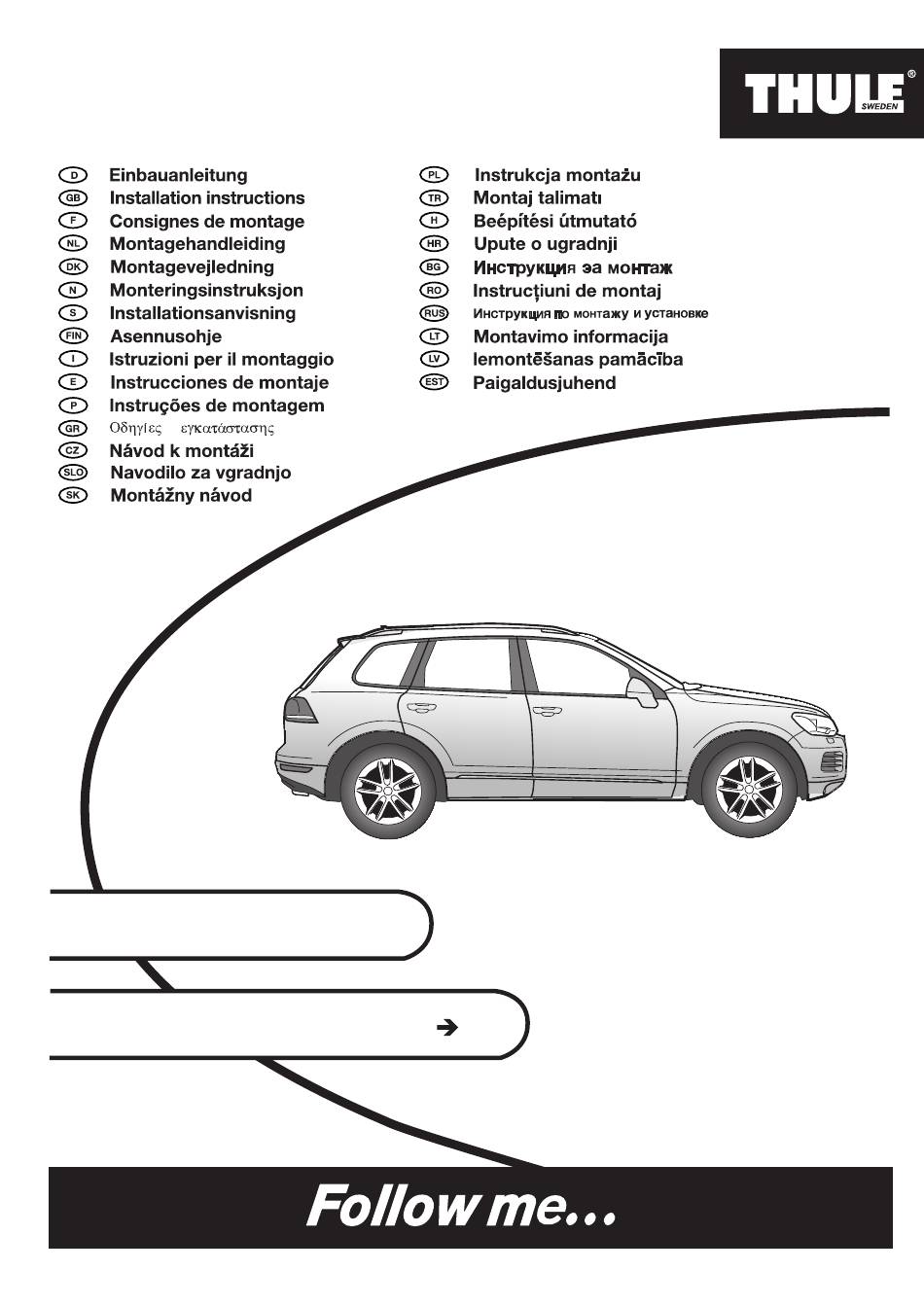 THULE® SWEDEN

D Einbauanleitung
GB Installation instructions
F Consignes de montage
NL Montagehandleiding
DK Montagevejledning
N Monteringsinstruksjon
S Installationsanvisning
FIN Asennusohje
I Istruzioni per il montaggio
E Instrucciones de montaje
P Instruções de montagem
GR Οδηγίες εγκατάστασης
CZ Návod k montáži
SLO Navodilo za vgradnjo
SK Montážny návod

PL Instrukcja montażu
TR Montaj talimatı
H Beépítési útmutató
HR Upute o ugradnji
BG Инструкция эа монтаж
RO Instrucţiuni de montaj
RUS Инструкция по монтажу и установке
LT Montavimo informacija
LV Iemontēšanas pamācība
EST Paigaldusjuhend

➔

Follow me...